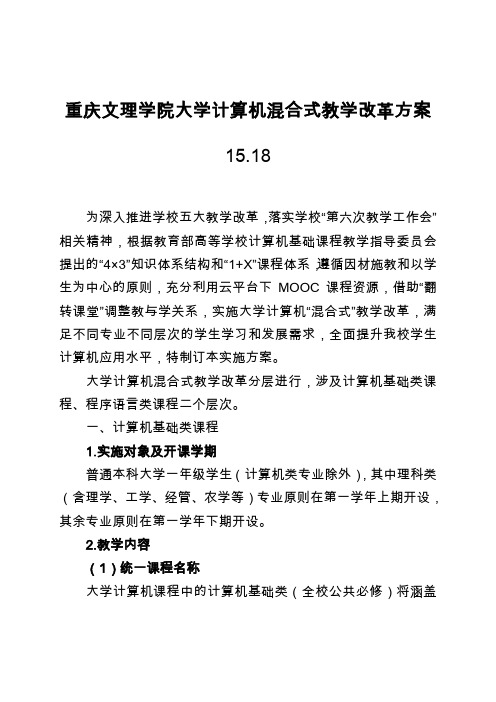 重庆文理学院大学计算机混合式教学改革方案

15.18

为深入推进学校五大教学改革，落实学校“第六次教学工作会”相关精神，根据教育部高等学校计算机基础课程教学指导委员会提出的“4×3”知识体系结构和“1+X”课程体系，遵循因材施教和以学生为中心的原则，充分利用云平台下 MOOC 课程资源，借助“翻转课堂”调整教与学关系，实施大学计算机“混合式”教学改革，满足不同专业不同层次的学生学习和发展需求，全面提升我校学生计算机应用水平，特制订本实施方案。

大学计算机混合式教学改革分层进行，涉及计算机基础类课程、程序语言类课程二个层次。

一、计算机基础类课程

1.实施对象及开课学期

普通本科大学一年级学生（计算机类专业除外），其中理科类（含理学、工学、经管、农学等）专业原则在第一学年上期开设，其余专业原则在第一学年下期开设。

2.教学内容

（1）统一课程名称

大学计算机课程中的计算机基础类（全校公共必修）将涵盖